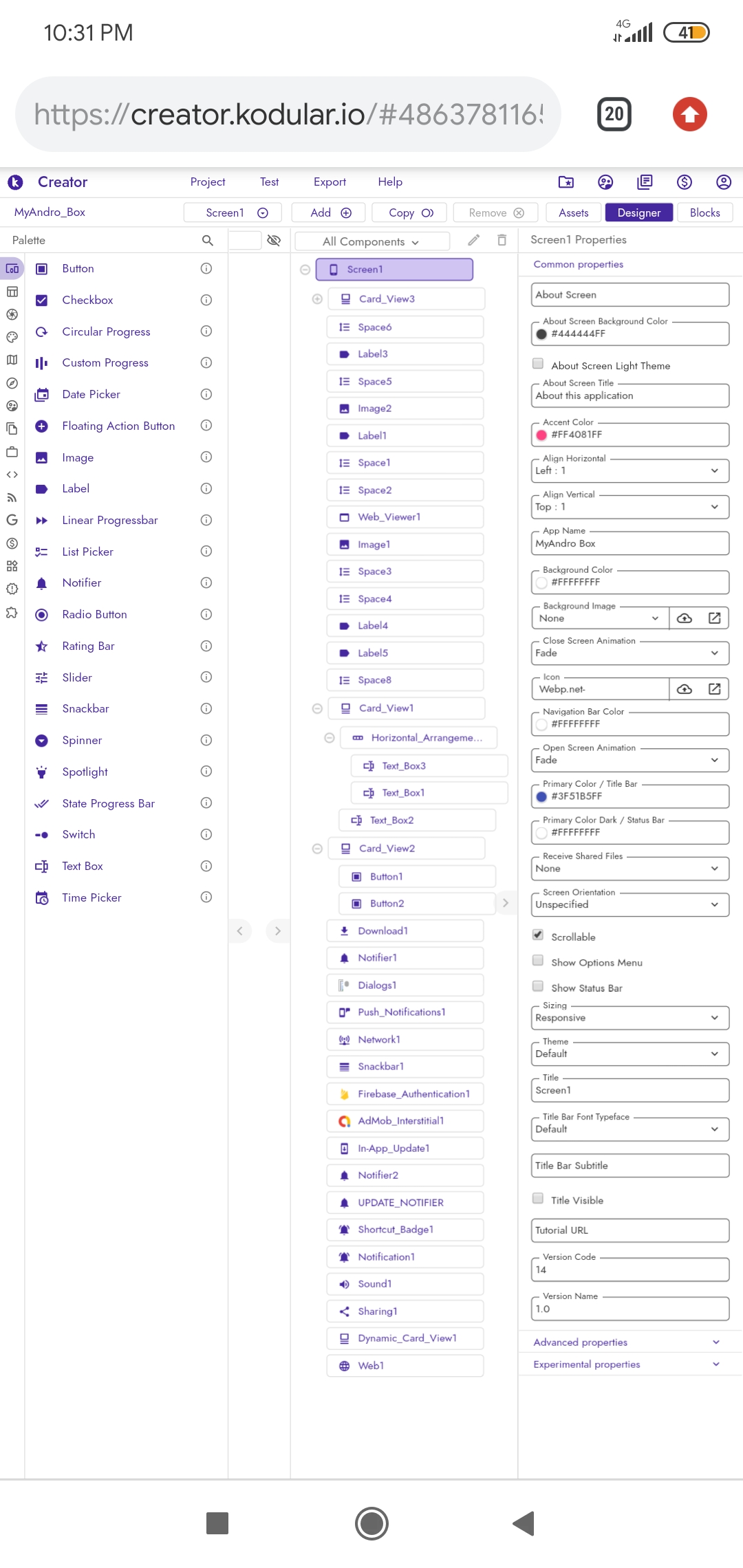 10:31 PM

4G 41

https://creator.kodular.io/#486378116!

20

Creator Project Test Export Help

MyAndro_Box Screen1 Add Copy Remove Assets Designer Blocks

Palette

Button
Checkbox
Circular Progress
Custom Progress
Date Picker
Floating Action Button
Image
Label
Linear Progressbar
List Picker
Notifier
Radio Button
Rating Bar
Slider
Snackbar
Spinner
Spotlight
State Progress Bar
Switch
Text Box
Time Picker

All Components

Screen1
Card_View3
Space6
Label3
Space5
Image2
Label1
Space1
Space2
Web_Viewer1
Image1
Space3
Space4
Label4
Label5
Space8
Card_View1
Horizontal_Arrangeme...
Text_Box3
Text_Box1
Text_Box2
Card_View2
Button1
Button2
Download1
Notifier1
Dialogs1
Push_Notifications1
Network1
Snackbar1
Firebase_Authentication1
AdMob_Interstitial1
In-App_Update1
Notifier2
UPDATE_NOTIFIER
Shortcut_Badge1
Notification1
Sound1
Sharing1
Dynamic_Card_View1
Web1

Screen1 Properties

Common properties

About Screen

About Screen Background Color
#444444FF

About Screen Light Theme

About Screen Title
About this application

Accent Color
#FF4081FF

Align Horizontal
Left : 1

Align Vertical
Top : 1

App Name
MyAndro Box

Background Color
#FFFFFFFF

Background Image
None

Close Screen Animation
Fade

Icon
Webp.net-

Navigation Bar Color
#FFFFFFFF

Open Screen Animation
Fade

Primary Color / Title Bar
#3F51B5FF

Primary Color Dark / Status Bar
#FFFFFFFF

Receive Shared Files
None

Screen Orientation
Unspecified

Scrollable

Show Options Menu

Show Status Bar

Sizing
Responsive

Theme
Default

Title
Screen1

Title Bar Font Typeface
Default

Title Bar Subtitle

Title Visible

Tutorial URL

Version Code
14

Version Name
1.0

Advanced properties

Experimental properties